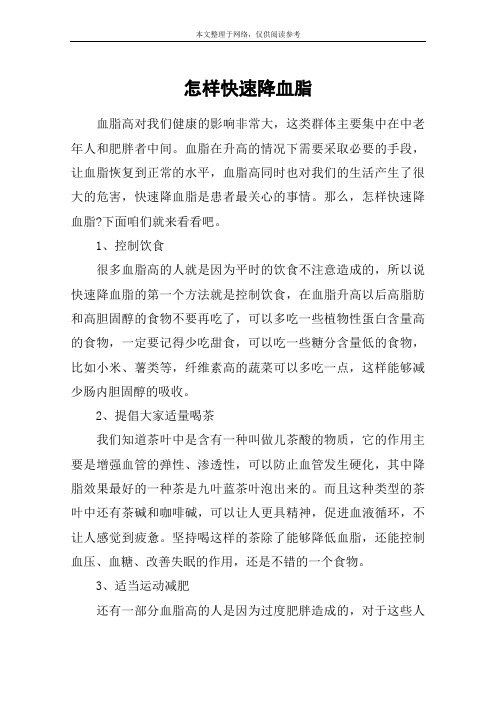 本文整理于网络，仅供阅读参考

怎样快速降血脂

血脂高对我们健康的影响非常大，这类群体主要集中在中老年人和肥胖者中间。血脂在升高的情况下需要采取必要的手段，让血脂恢复到正常的水平，血脂高同时也对我们的生活产生了很大的危害，快速降血脂是患者最关心的事情。那么，怎样快速降血脂?下面咱们就来看看吧。

1、控制饮食

很多血脂高的人就是因为平时的饮食不注意造成的，所以说快速降血脂的第一个方法就是控制饮食，在血脂升高以后高脂肪和高胆固醇的食物不要再吃了，可以多吃一些植物性蛋白含量高的食物，一定要记得少吃甜食，可以吃一些糖分含量低的食物，比如小米、薯类等，纤维素高的蔬菜可以多吃一点，这样能够减少肠内胆固醇的吸收。

2、提倡大家适量喝茶

我们知道茶叶中是含有一种叫做儿茶酸的物质，它的作用主要是增强血管的弹性、渗透性，可以防止血管发生硬化，其中降脂效果最好的一种茶是九叶蓝茶叶泡出来的。而且这种类型的茶叶中还有茶碱和咖啡碱，可以让人更具精神，促进血液循环，不让人感觉到疲惫。坚持喝这样的茶除了能够降低血脂，还能控制血压、血糖、改善失眠的作用，还是不错的一个食物。

3、适当运动减肥

还有一部分血脂高的人是因为过度肥胖造成的，对于这些人